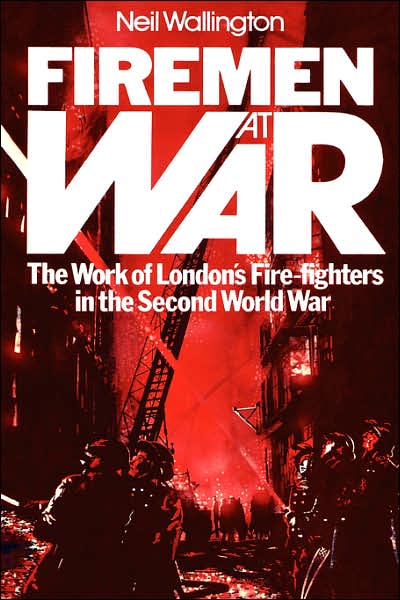 Neil Wallington

FIREMEN AT WAR

The Work of London's Fire-fighters in the Second World War